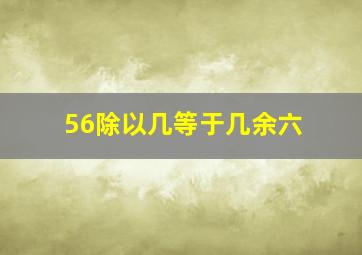 56除以几等于几余六